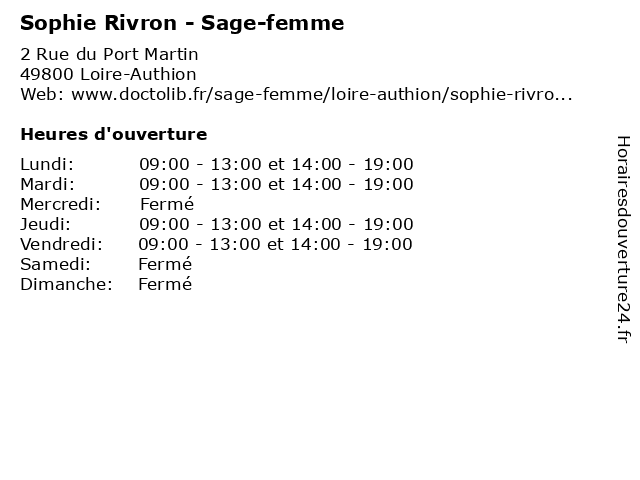 Sophie Rivron - Sage-femme

2 Rue du Port Martin
49800 Loire-Authion
Web: www.doctolib.fr/sage-femme/loire-authion/sophie-rivro...

Heures d'ouverture

| | |
|---|---|
| Lundi: | 09:00 - 13:00 et 14:00 - 19:00 |
| Mardi: | 09:00 - 13:00 et 14:00 - 19:00 |
| Mercredi: | Fermé |
| Jeudi: | 09:00 - 13:00 et 14:00 - 19:00 |
| Vendredi: | 09:00 - 13:00 et 14:00 - 19:00 |
| Samedi: | Fermé |
| Dimanche: | Fermé |

Horairesdouverture24.fr